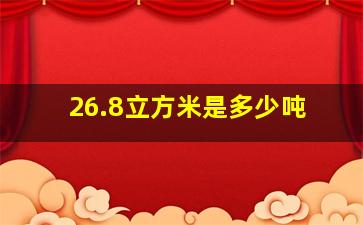 26.8立方米是多少吨